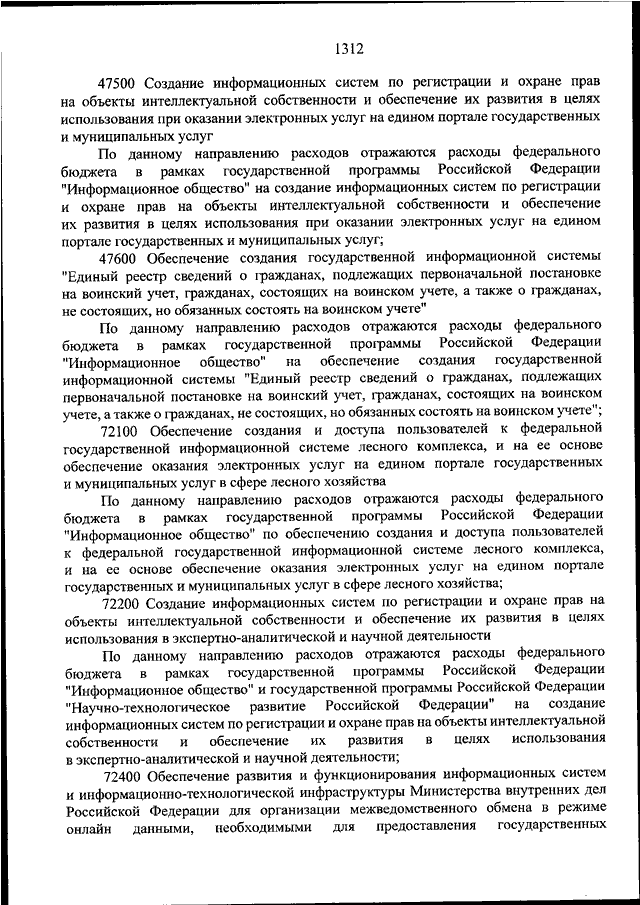 1312

47500 Создание информационных систем по регистрации и охране прав на объекты интеллектуальной собственности и обеспечение их развития в целях использования при оказании электронных услуг на едином портале государственных и муниципальных услуг

По данному направлению расходов отражаются расходы федерального бюджета в рамках государственной программы Российской Федерации "Информационное общество" на создание информационных систем по регистрации и охране прав на объекты интеллектуальной собственности и обеспечение их развития в целях использования при оказании электронных услуг на едином портале государственных и муниципальных услуг;

47600 Обеспечение создания государственной информационной системы "Единый реестр сведений о гражданах, подлежащих первоначальной постановке на воинский учет, гражданах, состоящих на воинском учете, а также о гражданах, не состоящих, но обязанных состоять на воинском учете"

По данному направлению расходов отражаются расходы федерального бюджета в рамках государственной программы Российской Федерации "Информационное общество" на обеспечение создания государственной информационной системы "Единый реестр сведений о гражданах, подлежащих первоначальной постановке на воинский учет, гражданах, состоящих на воинском учете, а также о гражданах, не состоящих, но обязанных состоять на воинском учете";

72100 Обеспечение создания и доступа пользователей к федеральной государственной информационной системе лесного комплекса, и на ее основе обеспечение оказания электронных услуг на едином портале государственных и муниципальных услуг в сфере лесного хозяйства

По данному направлению расходов отражаются расходы федерального бюджета в рамках государственной программы Российской Федерации "Информационное общество" по обеспечению создания и доступа пользователей к федеральной государственной информационной системе лесного комплекса, и на ее основе обеспечение оказания электронных услуг на едином портале государственных и муниципальных услуг в сфере лесного хозяйства;

72200 Создание информационных систем по регистрации и охране прав на объекты интеллектуальной собственности и обеспечение их развития в целях использования в экспертно-аналитической и научной деятельности

По данному направлению расходов отражаются расходы федерального бюджета в рамках государственной программы Российской Федерации "Информационное общество" и государственной программы Российской Федерации "Научно-технологическое развитие Российской Федерации" на создание информационных систем по регистрации и охране прав на объекты интеллектуальной собственности и обеспечение их развития в целях использования в экспертно-аналитической и научной деятельности;

72400 Обеспечение развития и функционирования информационных систем и информационно-технологической инфраструктуры Министерства внутренних дел Российской Федерации для организации межведомственного обмена в режиме онлайн данными, необходимыми для предоставления государственных